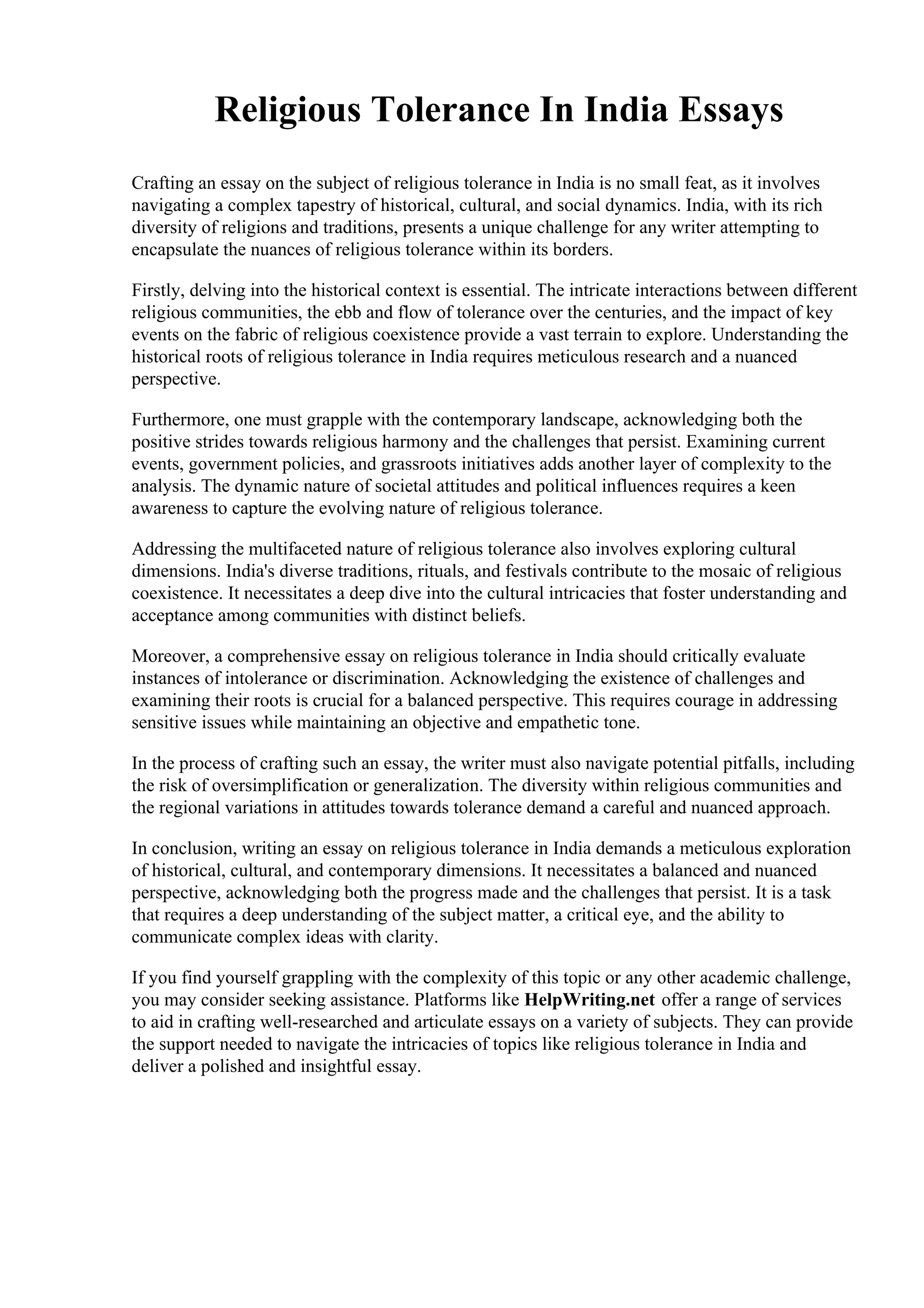 Religious Tolerance In India Essays

Crafting an essay on the subject of religious tolerance in India is no small feat, as it involves navigating a complex tapestry of historical, cultural, and social dynamics. India, with its rich diversity of religions and traditions, presents a unique challenge for any writer attempting to encapsulate the nuances of religious tolerance within its borders.

Firstly, delving into the historical context is essential. The intricate interactions between different religious communities, the ebb and flow of tolerance over the centuries, and the impact of key events on the fabric of religious coexistence provide a vast terrain to explore. Understanding the historical roots of religious tolerance in India requires meticulous research and a nuanced perspective.

Furthermore, one must grapple with the contemporary landscape, acknowledging both the positive strides towards religious harmony and the challenges that persist. Examining current events, government policies, and grassroots initiatives adds another layer of complexity to the analysis. The dynamic nature of societal attitudes and political influences requires a keen awareness to capture the evolving nature of religious tolerance.

Addressing the multifaceted nature of religious tolerance also involves exploring cultural dimensions. India's diverse traditions, rituals, and festivals contribute to the mosaic of religious coexistence. It necessitates a deep dive into the cultural intricacies that foster understanding and acceptance among communities with distinct beliefs.

Moreover, a comprehensive essay on religious tolerance in India should critically evaluate instances of intolerance or discrimination. Acknowledging the existence of challenges and examining their roots is crucial for a balanced perspective. This requires courage in addressing sensitive issues while maintaining an objective and empathetic tone.

In the process of crafting such an essay, the writer must also navigate potential pitfalls, including the risk of oversimplification or generalization. The diversity within religious communities and the regional variations in attitudes towards tolerance demand a careful and nuanced approach.

In conclusion, writing an essay on religious tolerance in India demands a meticulous exploration of historical, cultural, and contemporary dimensions. It necessitates a balanced and nuanced perspective, acknowledging both the progress made and the challenges that persist. It is a task that requires a deep understanding of the subject matter, a critical eye, and the ability to communicate complex ideas with clarity.

If you find yourself grappling with the complexity of this topic or any other academic challenge, you may consider seeking assistance. Platforms like HelpWriting.net offer a range of services to aid in crafting well-researched and articulate essays on a variety of subjects. They can provide the support needed to navigate the intricacies of topics like religious tolerance in India and deliver a polished and insightful essay.